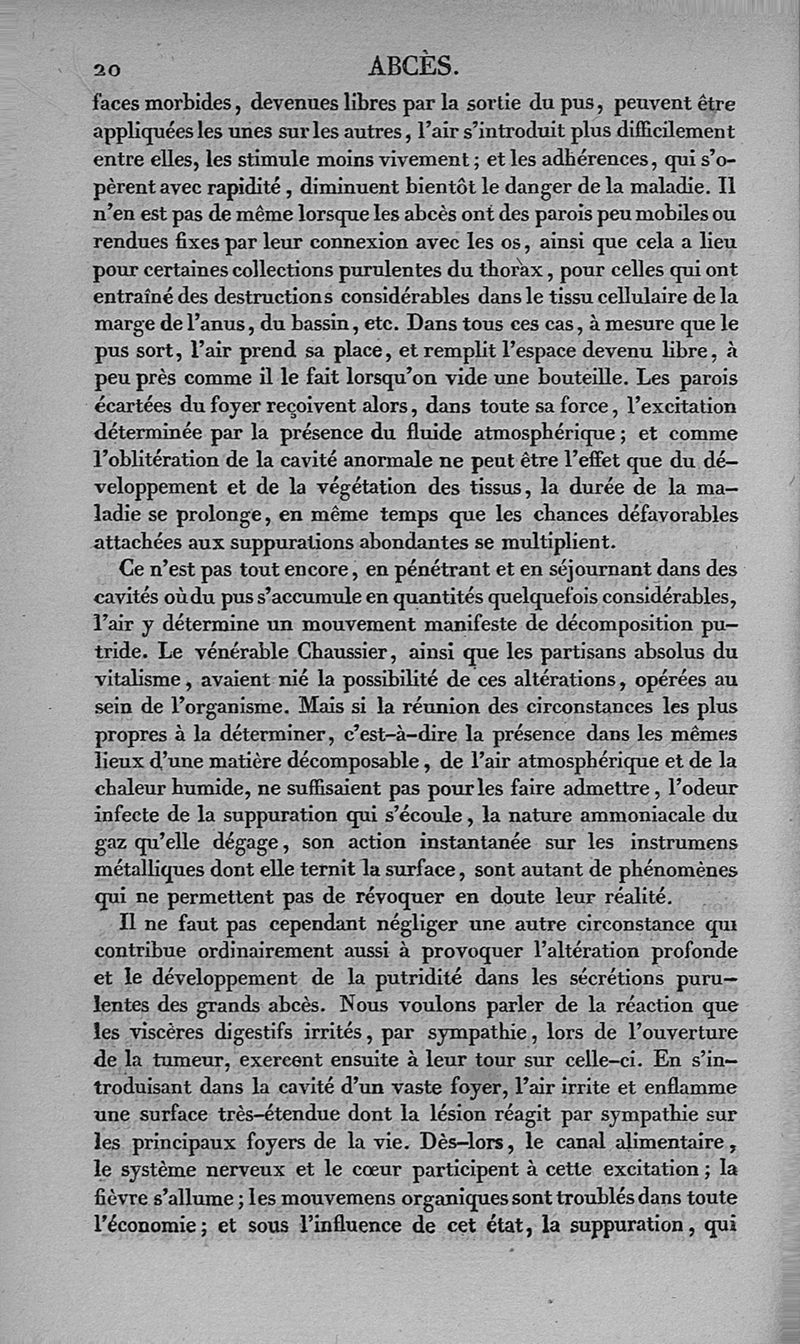 20 ABCÈS.

faces morbides, devenues libres par la sortie du pus, peuvent être appliquées les unes sur les autres, l'air s'introduit plus difficilement entre elles, les stimule moins vivement; et les adhérences, qui s'opèrent avec rapidité, diminuent bientôt le danger de la maladie. Il n'en est pas de même lorsque les abcès ont des parois peu mobiles ou rendues fixes par leur connexion avec les os, ainsi que cela a lieu pour certaines collections purulentes du thorax, pour celles qui ont entraîné des destructions considérables dans le tissu cellulaire de la marge de l'anus, du bassin, etc. Dans tous ces cas, à mesure que le pus sort, l'air prend sa place, et remplit l'espace devenu libre, à peu près comme il le fait lorsqu'on vide une bouteille. Les parois écartées du foyer reçoivent alors, dans toute sa force, l'excitation déterminée par la présence du fluide atmosphérique; et comme l'oblitération de la cavité anormale ne peut être l'effet que du développement et de la végétation des tissus, la durée de la maladie se prolonge, en même temps que les chances défavorables attachées aux suppurations abondantes se multiplient.

Ce n'est pas tout encore, en pénétrant et en séjournant dans des cavités où du pus s'accumule en quantités quelquefois considérables, l'air y détermine un mouvement manifeste de décomposition putride. Le vénérable Chaussier, ainsi que les partisans absolus du vitalisme, avaient nié la possibilité de ces altérations, opérées au sein de l'organisme. Mais si la réunion des circonstances les plus propres à la déterminer, c'est-à-dire la présence dans les mêmes lieux d'une matière décomposable, de l'air atmosphérique et de la chaleur humide, ne suffisaient pas pour les faire admettre, l'odeur infecte de la suppuration qui s'écoule, la nature ammoniacale du gaz qu'elle dégage, son action instantanée sur les instrumens métalliques dont elle ternit la surface, sont autant de phénomènes qui ne permettent pas de révoquer en doute leur réalité.

Il ne faut pas cependant négliger une autre circonstance qui contribue ordinairement aussi à provoquer l'altération profonde et le développement de la putridité dans les sécrétions purulentes des grands abcès. Nous voulons parler de la réaction que les viscères digestifs irrités, par sympathie, lors de l'ouverture de la tumeur, exercent ensuite à leur tour sur celle-ci. En s'introduisant dans la cavité d'un vaste foyer, l'air irrite et enflamme une surface très-étendue dont la lésion réagit par sympathie sur les principaux foyers de la vie. Dès-lors, le canal alimentaire, le système nerveux et le cœur participent à cette excitation; la fièvre s'allume; les mouvemens organiques sont troublés dans toute l'économie; et sous l'influence de cet état, la suppuration, qui